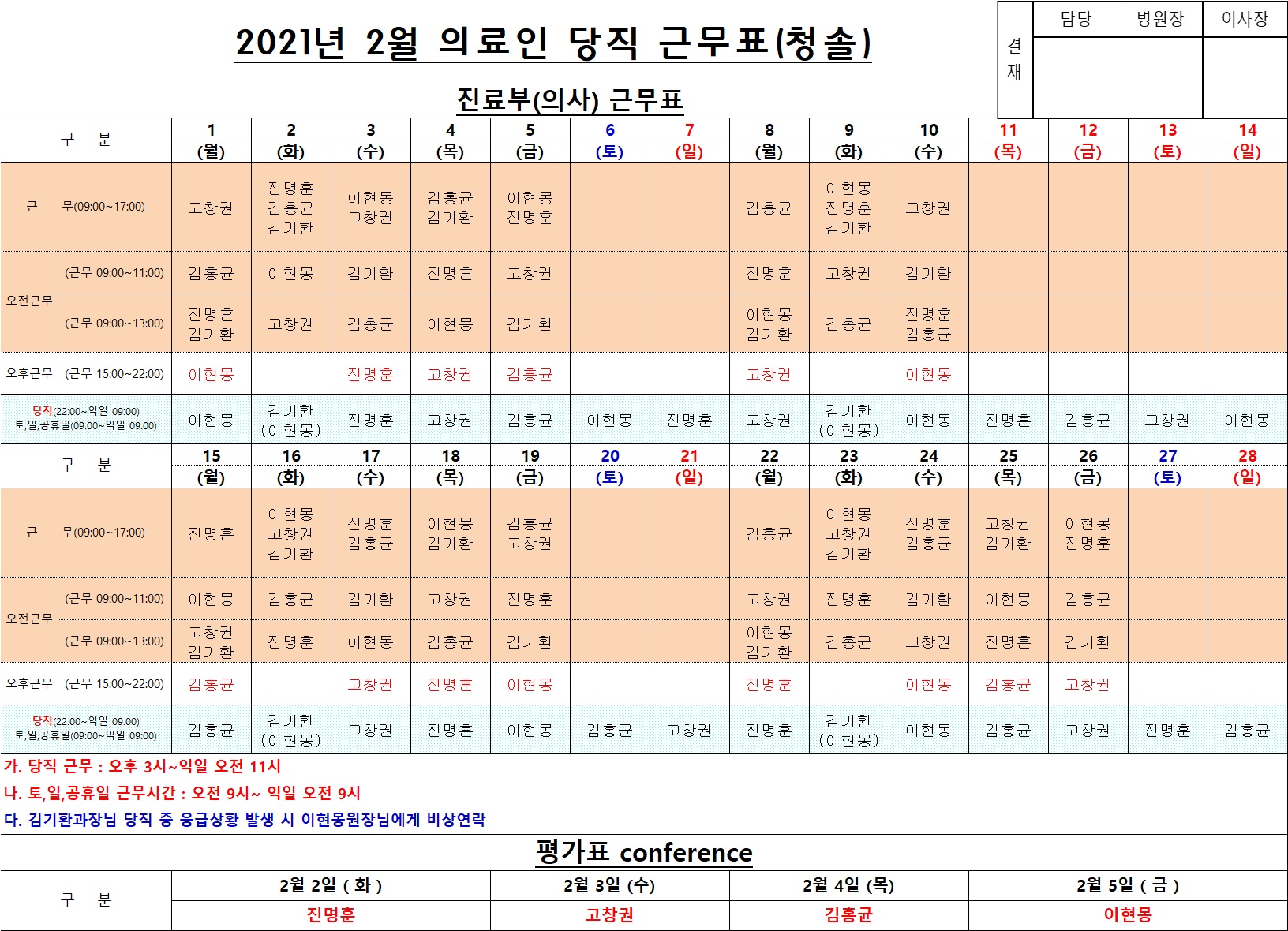 2021년 2월 의료인 당직 근무표(청솔)

| 결재 | 담당 | 병원장 | 이사장 |
|---|---|---|---|
| | | | |

진료부(의사) 근무표

| 구 분 | | 1 (월) | 2 (화) | 3 (수) | 4 (목) | 5 (금) | 6 (토) | 7 (일) | 8 (월) | 9 (화) | 10 (수) | 11 (목) | 12 (금) | 13 (토) | 14 (일) |
|---|---|---|---|---|---|---|---|---|---|---|---|---|---|---|---|
| 근 무(09:00~17:00) | | 고창권 | 진명훈 김홍균 김기환 | 이현몽 고창권 | 김홍균 김기환 | 이현몽 진명훈 | | | 김홍균 | 이현몽 진명훈 김기환 | 고창권 | | | | |
| 오전근무 | (근무 09:00~11:00) | 김홍균 | 이현몽 | 김기환 | 진명훈 | 고창권 | | | 진명훈 | 고창권 | 김기환 | | | | |
| 오전근무 | (근무 09:00~13:00) | 진명훈 김기환 | 고창권 | 김홍균 | 이현몽 | 김기환 | | | 이현몽 김기환 | 김홍균 | 진명훈 김홍균 | | | | |
| 오후근무 | (근무 15:00~22:00) | 이현몽 | | 진명훈 | 고창권 | 김홍균 | | | 고창권 | | 이현몽 | | | | |
| 당직(22:00~익일 09:00) 토,일,공휴일(09:00~익일 09:00) | | 이현몽 | 김기환 (이현몽) | 진명훈 | 고창권 | 김홍균 | 이현몽 | 진명훈 | 고창권 | 김기환 (이현몽) | 이현몽 | 진명훈 | 김홍균 | 고창권 | 이현몽 |

| 구 분 | | 15 (월) | 16 (화) | 17 (수) | 18 (목) | 19 (금) | 20 (토) | 21 (일) | 22 (월) | 23 (화) | 24 (수) | 25 (목) | 26 (금) | 27 (토) | 28 (일) |
|---|---|---|---|---|---|---|---|---|---|---|---|---|---|---|---|
| 근 무(09:00~17:00) | | 진명훈 | 이현몽 고창권 김기환 | 진명훈 김홍균 | 이현몽 김기환 | 김홍균 고창권 | | | 김홍균 | 이현몽 고창권 김기환 | 진명훈 김홍균 | 고창권 김기환 | 이현몽 진명훈 | | |
| 오전근무 | (근무 09:00~11:00) | 이현몽 | 김홍균 | 김기환 | 고창권 | 진명훈 | | | 고창권 | 진명훈 | 김기환 | 이현몽 | 김홍균 | | |
| 오전근무 | (근무 09:00~13:00) | 고창권 김기환 | 진명훈 | 이현몽 | 김홍균 | 김기환 | | | 이현몽 김기환 | 김홍균 | 고창권 | 진명훈 | 김기환 | | |
| 오후근무 | (근무 15:00~22:00) | 김홍균 | | 고창권 | 진명훈 | 이현몽 | | | 진명훈 | | 이현몽 | 김홍균 | 고창권 | | |
| 당직(22:00~익일 09:00) 토,일,공휴일(09:00~익일 09:00) | | 김홍균 | 김기환 (이현몽) | 고창권 | 진명훈 | 이현몽 | 김홍균 | 고창권 | 진명훈 | 김기환 (이현몽) | 이현몽 | 김홍균 | 고창권 | 진명훈 | 김홍균 |

가. 당직 근무 : 오후 3시~익일 오전 11시
나. 토,일,공휴일 근무시간 : 오전 9시~ 익일 오전 9시
다. 김기환과장님 당직 중 응급상황 발생 시 이현몽원장님에게 비상연락

평가표 conference

| 구 분 | 2월 2일 ( 화 ) | 2월 3일 (수) | 2월 4일 (목) | 2월 5일 ( 금 ) |
|---|---|---|---|---|
| | 진명훈 | 고창권 | 김홍균 | 이현몽 |